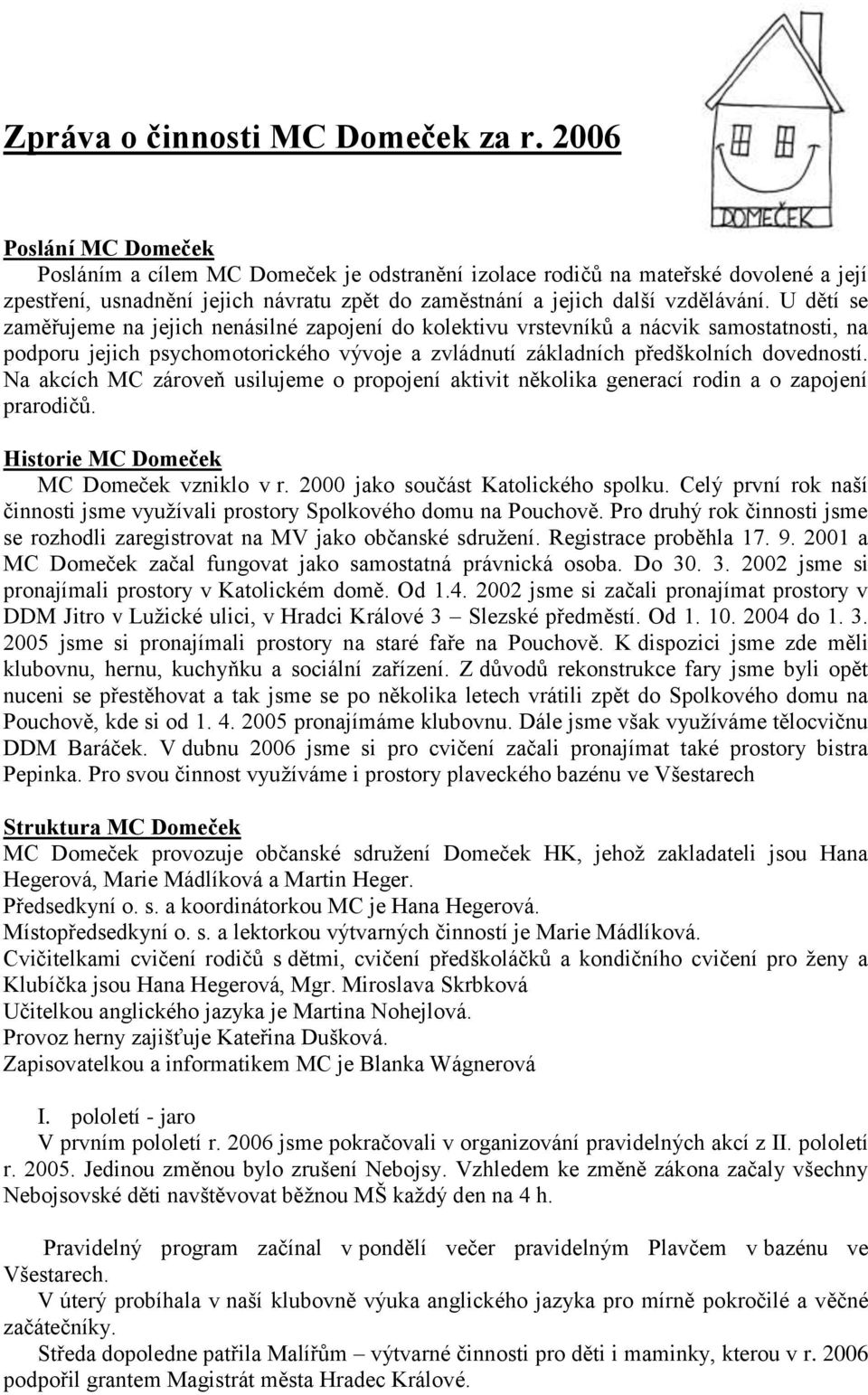 Zpráva o činnosti MC Domeček za r. 2006

DOMEČEK

Poslání MC Domeček
Posláním a cílem MC Domeček je odstranění izolace rodičů na mateřské dovolené a její zpestření, usnadnění jejich návratu zpět do zaměstnání a jejich další vzdělávání. U dětí se zaměřujeme na jejich nenásilné zapojení do kolektivu vrstevníků a nácvik samostatnosti, na podporu jejich psychomotorického vývoje a zvládnutí základních předškolních dovedností. Na akcích MC zároveň usilujeme o propojení aktivit několika generací rodin a o zapojení prarodičů.

Historie MC Domeček
MC Domeček vzniklo v r. 2000 jako součást Katolického spolku. Celý první rok naší činnosti jsme využívali prostory Spolkového domu na Pouchově. Pro druhý rok činnosti jsme se rozhodli zaregistrovat na MV jako občanské sdružení. Registrace proběhla 17. 9. 2001 a MC Domeček začal fungovat jako samostatná právnická osoba. Do 30. 3. 2002 jsme si pronajímali prostory v Katolickém domě. Od 1.4. 2002 jsme si začali pronajímat prostory v DDM Jitro v Lužické ulici, v Hradci Králové 3 – Slezské předměstí. Od 1. 10. 2004 do 1. 3. 2005 jsme si pronajímali prostory na staré faře na Pouchově. K dispozici jsme zde měli klubovnu, hernu, kuchyňku a sociální zařízení. Z důvodů rekonstrukce fary jsme byli opět nuceni se přestěhovat a tak jsme se po několika letech vrátili zpět do Spolkového domu na Pouchově, kde si od 1. 4. 2005 pronajímáme klubovnu. Dále jsme však využíváme tělocvičnu DDM Baráček. V dubnu 2006 jsme si pro cvičení začali pronajímat také prostory bistra Pepinka. Pro svou činnost využíváme i prostory plaveckého bazénu ve Všestarech

Struktura MC Domeček
MC Domeček provozuje občanské sdružení Domeček HK, jehož zakladateli jsou Hana Hegerová, Marie Mádlíková a Martin Heger.
Předsedkyní o. s. a koordinátorkou MC je Hana Hegerová.
Místopředsedkyní o. s. a lektorkou výtvarných činností je Marie Mádlíková.
Cvičitelkami cvičení rodičů s dětmi, cvičení předškoláčků a kondičního cvičení pro ženy a Klubíčka jsou Hana Hegerová, Mgr. Miroslava Skrbková
Učitelkou anglického jazyka je Martina Nohejlová.
Provoz herny zajišťuje Kateřina Dušková.
Zapisovatelkou a informatikem MC je Blanka Wágnerová

I. pololetí - jaro
V prvním pololetí r. 2006 jsme pokračovali v organizování pravidelných akcí z II. pololetí r. 2005. Jedinou změnou bylo zrušení Nebojsy. Vzhledem ke změně zákona začaly všechny Nebojsovské děti navštěvovat běžnou MŠ každý den na 4 h.

Pravidelný program začínal v pondělí večer pravidelným Plavčem v bazénu ve Všestarech.
V úterý probíhala v naší klubovně výuka anglického jazyka pro mírně pokročilé a věčné začátečníky.
Středa dopoledne patřila Malířům – výtvarné činnosti pro děti i maminky, kterou v r. 2006 podpořil grantem Magistrát města Hradec Králové.